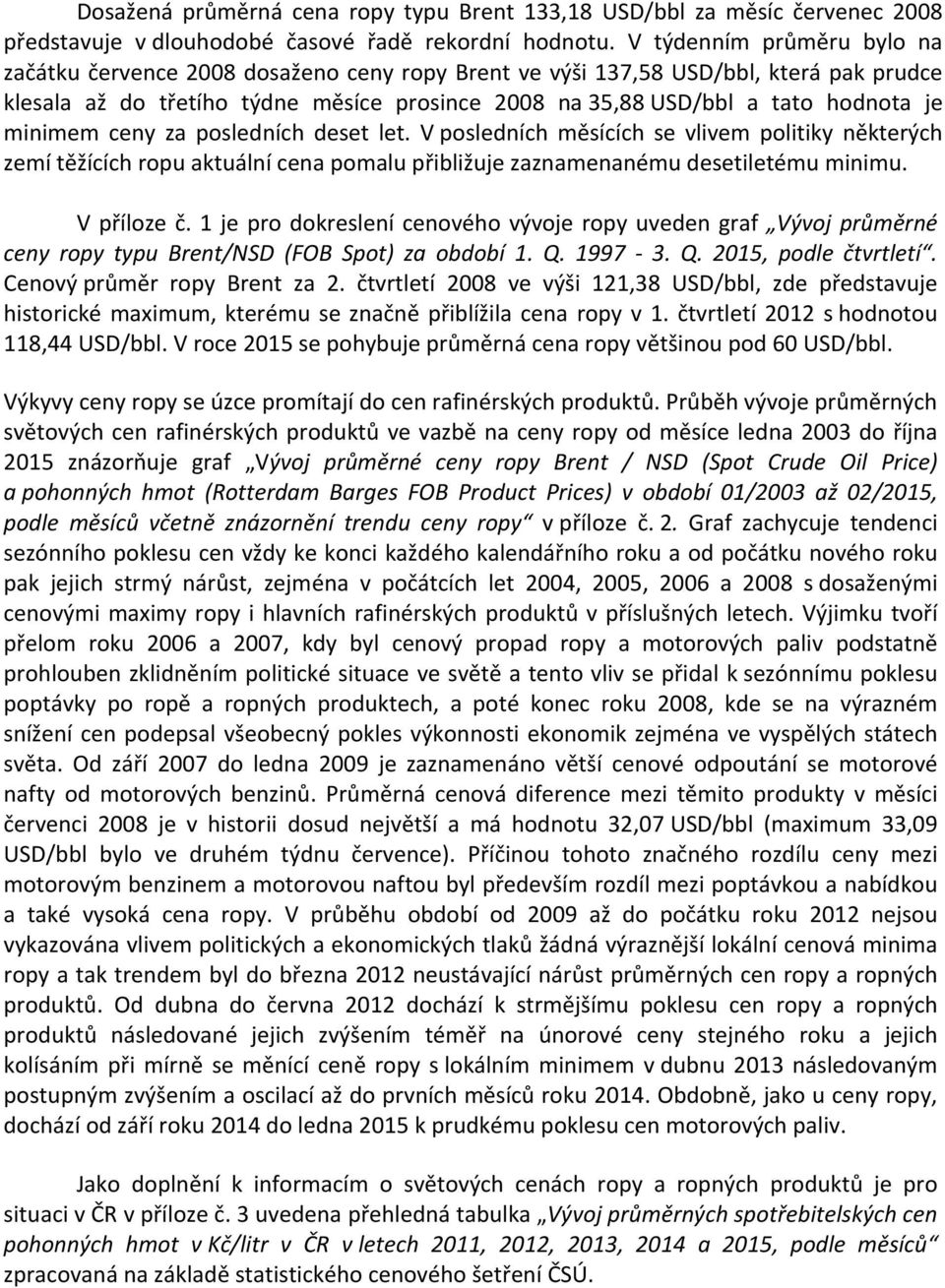 Dosažená průměrná cena ropy typu Brent 133,18 USD/bbl za měsíc červenec 2008 představuje v dlouhodobé časové řadě rekordní hodnotu. V týdenním průměru bylo na začátku července 2008 dosaženo ceny ropy Brent ve výši 137,58 USD/bbl, která pak prudce klesala až do třetího týdne měsíce prosince 2008 na 35,88 USD/bbl a tato hodnota je minimem ceny za posledních deset let. V posledních měsících se vlivem politiky některých zemí těžících ropu aktuální cena pomalu přibližuje zaznamenanému desetiletému minimu.

V příloze č. 1 je pro dokreslení cenového vývoje ropy uveden graf „Vývoj průměrné ceny ropy typu Brent/NSD (FOB Spot) za období 1. Q. 1997 - 3. Q. 2015, podle čtvrtletí“. Cenový průměr ropy Brent za 2. čtvrtletí 2008 ve výši 121,38 USD/bbl, zde představuje historické maximum, kterému se značně přiblížila cena ropy v 1. čtvrtletí 2012 s hodnotou 118,44 USD/bbl. V roce 2015 se pohybuje průměrná cena ropy většinou pod 60 USD/bbl.

Výkyvy ceny ropy se úzce promítají do cen rafinérských produktů. Průběh vývoje průměrných světových cen rafinérských produktů ve vazbě na ceny ropy od měsíce ledna 2003 do října 2015 znázorňuje graf „Vývoj průměrné ceny ropy Brent / NSD (Spot Crude Oil Price) a pohonných hmot (Rotterdam Barges FOB Product Prices) v období 01/2003 až 02/2015, podle měsíců včetně znázornění trendu ceny ropy“ v příloze č. 2. Graf zachycuje tendenci sezónního poklesu cen vždy ke konci každého kalendářního roku a od počátku nového roku pak jejich strmý nárůst, zejména v počátcích let 2004, 2005, 2006 a 2008 s dosaženými cenovými maximy ropy i hlavních rafinérských produktů v příslušných letech. Výjimku tvoří přelom roku 2006 a 2007, kdy byl cenový propad ropy a motorových paliv podstatně prohlouben zklidněním politické situace ve světě a tento vliv se přidal k sezónnímu poklesu poptávky po ropě a ropných produktech, a poté konec roku 2008, kde se na výrazném snížení cen podepsal všeobecný pokles výkonnosti ekonomik zejména ve vyspělých státech světa. Od září 2007 do ledna 2009 je zaznamenáno větší cenové odpoutání se motorové nafty od motorových benzinů. Průměrná cenová diference mezi těmito produkty v měsíci červenci 2008 je v historii dosud největší a má hodnotu 32,07 USD/bbl (maximum 33,09 USD/bbl bylo ve druhém týdnu července). Příčinou tohoto značného rozdílu ceny mezi motorovým benzinem a motorovou naftou byl především rozdíl mezi poptávkou a nabídkou a také vysoká cena ropy. V průběhu období od 2009 až do počátku roku 2012 nejsou vykazována vlivem politických a ekonomických tlaků žádná výraznější lokální cenová minima ropy a tak trendem byl do března 2012 neustávající nárůst průměrných cen ropy a ropných produktů. Od dubna do června 2012 dochází k strmějšímu poklesu cen ropy a ropných produktů následované jejich zvýšením téměř na únorové ceny stejného roku a jejich kolísáním při mírně se měnící ceně ropy s lokálním minimem v dubnu 2013 následovaným postupným zvýšením a oscilací až do prvních měsíců roku 2014. Obdobně, jako u ceny ropy, dochází od září roku 2014 do ledna 2015 k prudkému poklesu cen motorových paliv.

Jako doplnění k informacím o světových cenách ropy a ropných produktů je pro situaci v ČR v příloze č. 3 uvedena přehledná tabulka „Vývoj průměrných spotřebitelských cen pohonných hmot v Kč/litr v ČR v letech 2011, 2012, 2013, 2014 a 2015, podle měsíců“ zpracovaná na základě statistického cenového šetření ČSÚ.